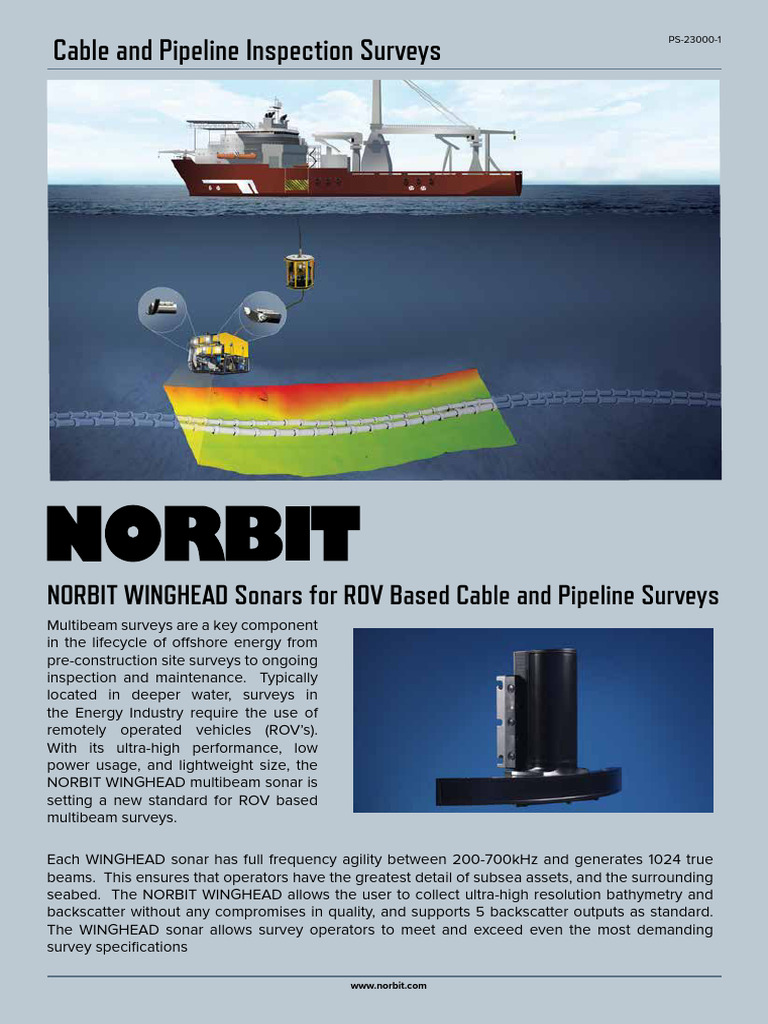 Cable and Pipeline Inspection Surveys

PS-23000-1

NORBIT

NORBIT WINGHEAD Sonars for ROV Based Cable and Pipeline Surveys

Multibeam surveys are a key component in the lifecycle of offshore energy from pre-construction site surveys to ongoing inspection and maintenance. Typically located in deeper water, surveys in the Energy Industry require the use of remotely operated vehicles (ROV's). With its ultra-high performance, low power usage, and lightweight size, the NORBIT WINGHEAD multibeam sonar is setting a new standard for ROV based multibeam surveys.

Each WINGHEAD sonar has full frequency agility between 200-700kHz and generates 1024 true beams. This ensures that operators have the greatest detail of subsea assets, and the surrounding seabed. The NORBIT WINGHEAD allows the user to collect ultra-high resolution bathymetry and backscatter without any compromises in quality, and supports 5 backscatter outputs as standard. The WINGHEAD sonar allows survey operators to meet and exceed even the most demanding survey specifications

www.norbit.com